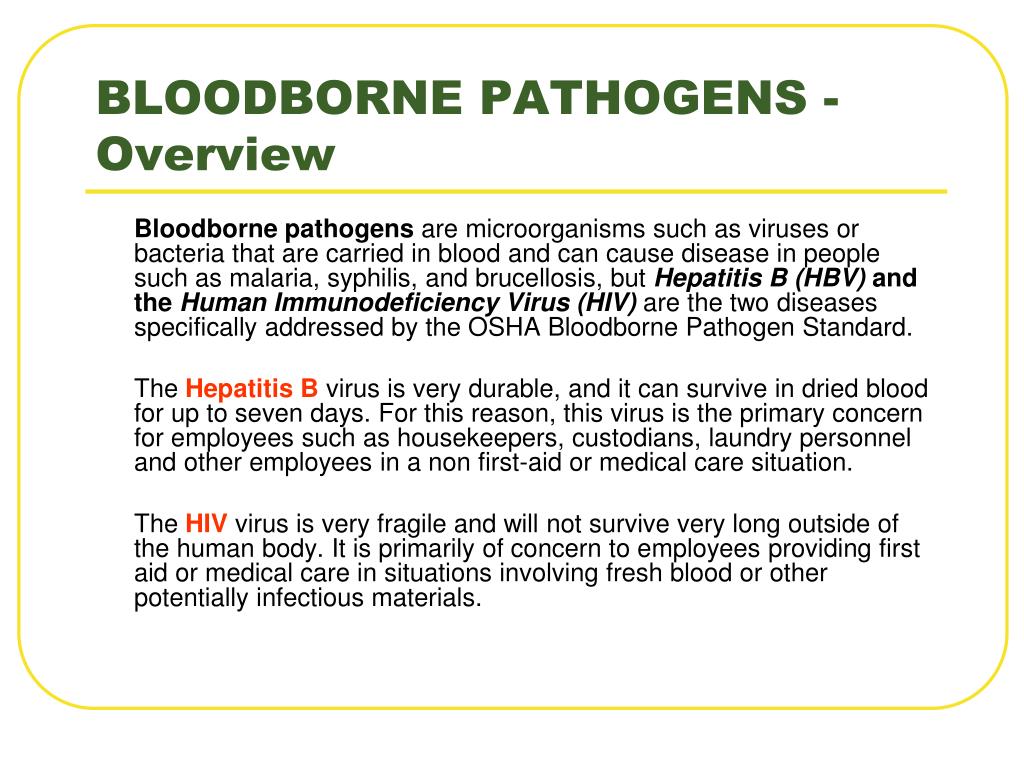 BLOODBORNE PATHOGENS - Overview

Bloodborne pathogens are microorganisms such as viruses or bacteria that are carried in blood and can cause disease in people such as malaria, syphilis, and brucellosis, but Hepatitis B (HBV) and the Human Immunodeficiency Virus (HIV) are the two diseases specifically addressed by the OSHA Bloodborne Pathogen Standard.

The Hepatitis B virus is very durable, and it can survive in dried blood for up to seven days. For this reason, this virus is the primary concern for employees such as housekeepers, custodians, laundry personnel and other employees in a non first-aid or medical care situation.

The HIV virus is very fragile and will not survive very long outside of the human body. It is primarily of concern to employees providing first aid or medical care in situations involving fresh blood or other potentially infectious materials.